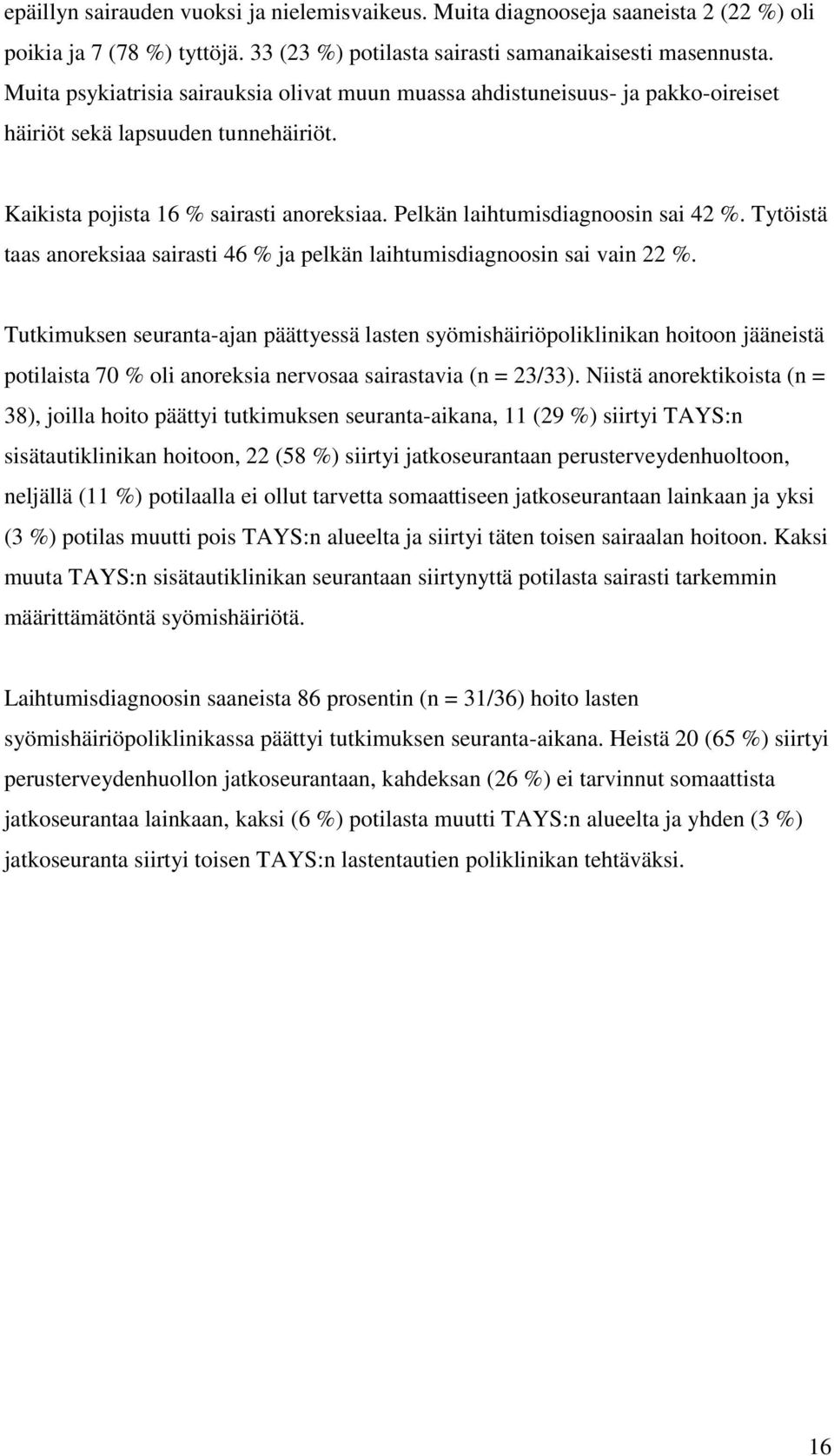 epäillyn sairauden vuoksi ja nielemisvaikeus. Muita diagnooseja saaneista 2 (22 %) oli poikia ja 7 (78 %) tyttöjä. 33 (23 %) potilasta sairasti samanaikaisesti masennusta. Muita psykiatrisia sairauksia olivat muun muassa ahdistuneisuus- ja pakko-oireiset häiriöt sekä lapsuuden tunnehäiriöt.

Kaikista pojista 16 % sairasti anoreksiaa. Pelkän laihtumisdiagnoosin sai 42 %. Tytöistä taas anoreksiaa sairasti 46 % ja pelkän laihtumisdiagnoosin sai vain 22 %.

Tutkimuksen seuranta-ajan päättyessä lasten syömishäiriöpoliklinikan hoitoon jääneistä potilaista 70 % oli anoreksia nervosaa sairastavia (n = 23/33). Niistä anorektikoista (n = 38), joilla hoito päättyi tutkimuksen seuranta-aikana, 11 (29 %) siirtyi TAYS:n sisätautiklinikan hoitoon, 22 (58 %) siirtyi jatkoseurantaan perusterveydenhuoltoon, neljällä (11 %) potilaalla ei ollut tarvetta somaattiseen jatkoseurantaan lainkaan ja yksi (3 %) potilas muutti pois TAYS:n alueelta ja siirtyi täten toisen sairaalan hoitoon. Kaksi muuta TAYS:n sisätautiklinikan seurantaan siirtynyttä potilasta sairasti tarkemmin määrittämätöntä syömishäiriötä.

Laihtumisdiagnoosin saaneista 86 prosentin (n = 31/36) hoito lasten syömishäiriöpoliklinikassa päättyi tutkimuksen seuranta-aikana. Heistä 20 (65 %) siirtyi perusterveydenhuollon jatkoseurantaan, kahdeksan (26 %) ei tarvinnut somaattista jatkoseurantaa lainkaan, kaksi (6 %) potilasta muutti TAYS:n alueelta ja yhden (3 %) jatkoseuranta siirtyi toisen TAYS:n lastentautien poliklinikan tehtäväksi.

16